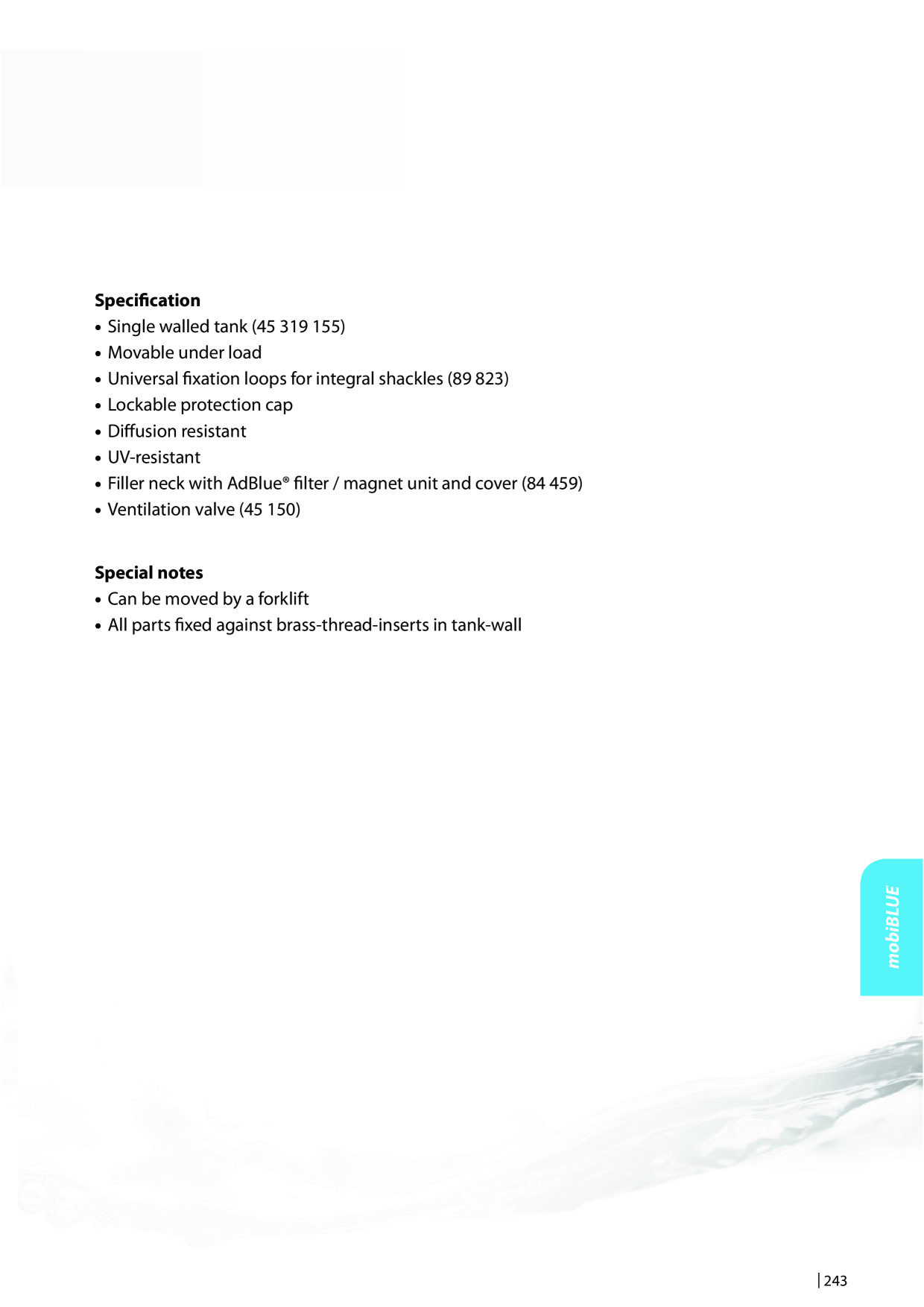 Specification
• Single walled tank (45 319 155)
• Movable under load
• Universal fixation loops for integral shackles (89 823)
• Lockable protection cap
• Diffusion resistant
• UV-resistant
• Filler neck with AdBlue® filter / magnet unit and cover (84 459)
• Ventilation valve (45 150)

Special notes
• Can be moved by a forklift
• All parts fixed against brass-thread-inserts in tank-wall

mobiBLUE

243